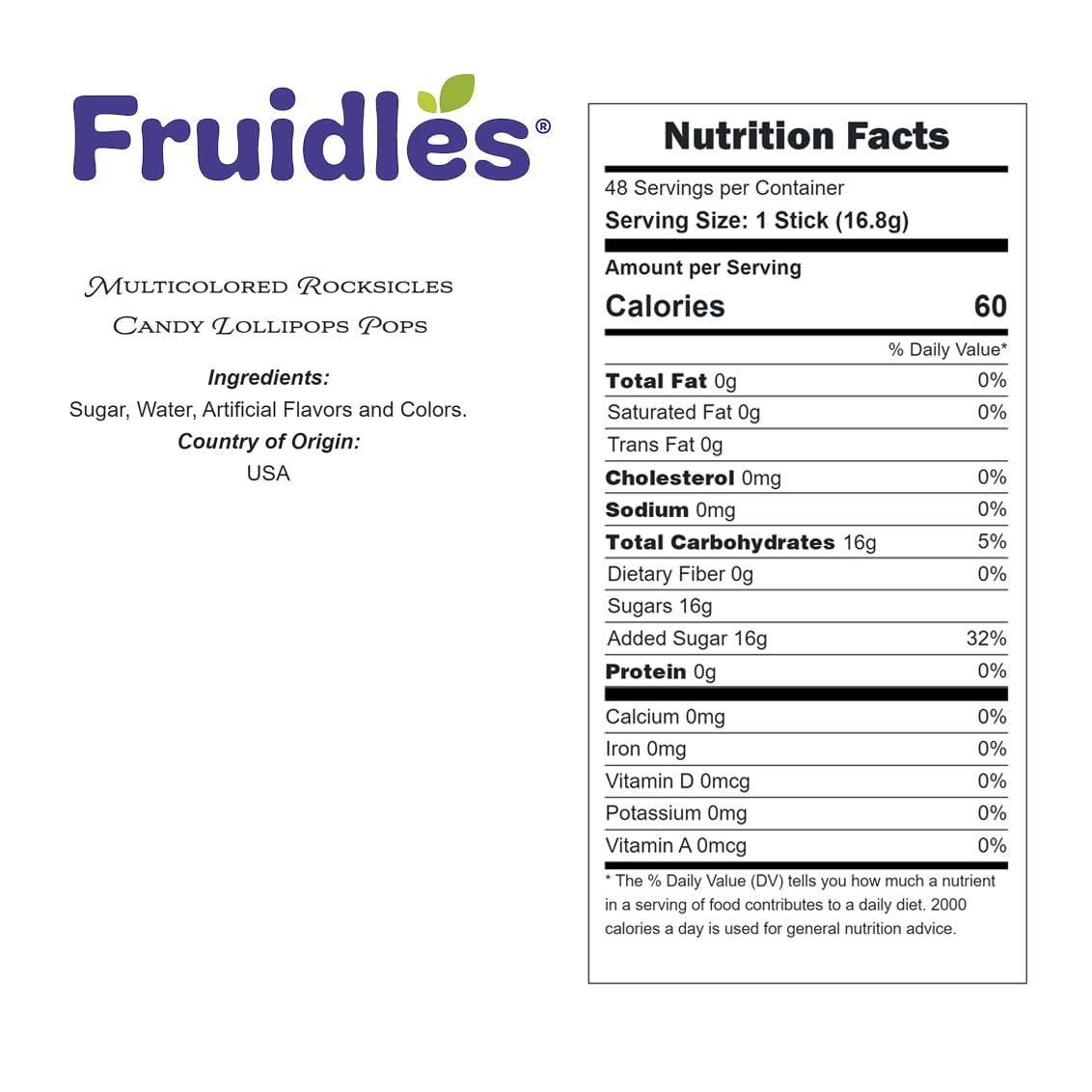 Fruidles®

Multicolored Rocksicles
Candy Lollipops Pops

Ingredients:
Sugar, Water, Artificial Flavors and Colors.
Country of Origin:
USA

Nutrition Facts

48 Servings per Container
Serving Size: 1 Stick (16.8g)

Amount per Serving
Calories 60

% Daily Value*
Total Fat 0g 0%
Saturated Fat 0g 0%
Trans Fat 0g
Cholesterol 0mg 0%
Sodium 0mg 0%
Total Carbohydrates 16g 5%
Dietary Fiber 0g 0%
Sugars 16g
Added Sugar 16g 32%
Protein 0g 0%
Calcium 0mg 0%
Iron 0mg 0%
Vitamin D 0mcg 0%
Potassium 0mg 0%
Vitamin A 0mcg 0%

* The % Daily Value (DV) tells you how much a nutrient in a serving of food contributes to a daily diet. 2000 calories a day is used for general nutrition advice.